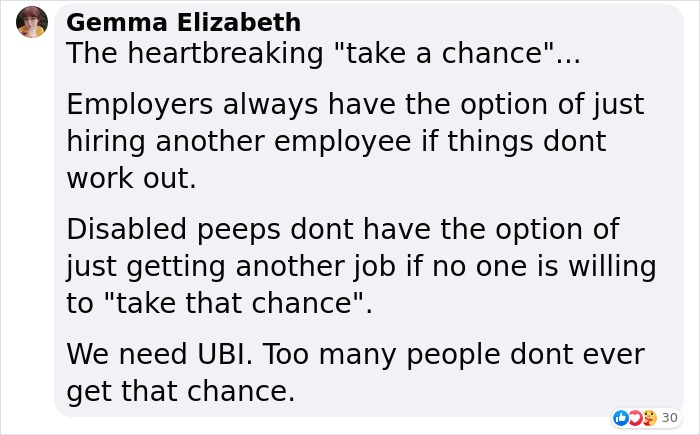 Gemma Elizabeth
The heartbreaking "take a chance"...

Employers always have the option of just hiring another employee if things dont work out.

Disabled peeps dont have the option of just getting another job if no one is willing to "take that chance".

We need UBI. Too many people dont ever get that chance.

30